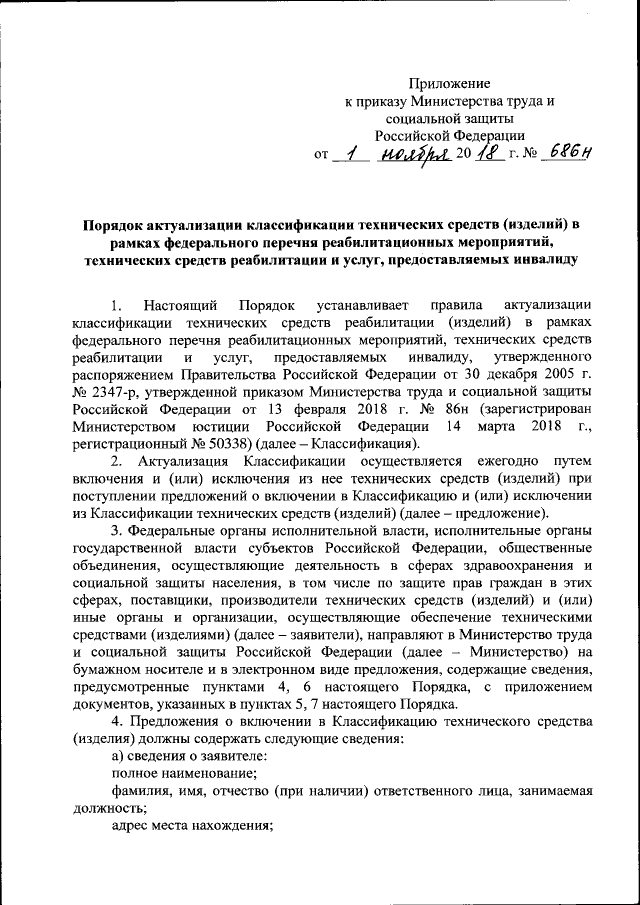 Приложение
к приказу Министерства труда и
социальной защиты
Российской Федерации
от 1 ноября 2018 г. № 686н

Порядок актуализации классификации технических средств (изделий) в рамках федерального перечня реабилитационных мероприятий, технических средств реабилитации и услуг, предоставляемых инвалиду

1. Настоящий Порядок устанавливает правила актуализации классификации технических средств реабилитации (изделий) в рамках федерального перечня реабилитационных мероприятий, технических средств реабилитации и услуг, предоставляемых инвалиду, утвержденного распоряжением Правительства Российской Федерации от 30 декабря 2005 г. № 2347-р, утвержденной приказом Министерства труда и социальной защиты Российской Федерации от 13 февраля 2018 г. № 86н (зарегистрирован Министерством юстиции Российской Федерации 14 марта 2018 г., регистрационный № 50338) (далее – Классификация).

2. Актуализация Классификации осуществляется ежегодно путем включения и (или) исключения из нее технических средств (изделий) при поступлении предложений о включении в Классификацию и (или) исключении из Классификации технических средств (изделий) (далее – предложение).

3. Федеральные органы исполнительной власти, исполнительные органы государственной власти субъектов Российской Федерации, общественные объединения, осуществляющие деятельность в сферах здравоохранения и социальной защиты населения, в том числе по защите прав граждан в этих сферах, поставщики, производители технических средств (изделий) и (или) иные органы и организации, осуществляющие обеспечение техническими средствами (изделиями) (далее – заявители), направляют в Министерство труда и социальной защиты Российской Федерации (далее – Министерство) на бумажном носителе и в электронном виде предложения, содержащие сведения, предусмотренные пунктами 4, 6 настоящего Порядка, с приложением документов, указанных в пунктах 5, 7 настоящего Порядка.

4. Предложения о включении в Классификацию технического средства (изделия) должны содержать следующие сведения:

а) сведения о заявителе:

полное наименование;

фамилия, имя, отчество (при наличии) ответственного лица, занимаемая должность;

адрес места нахождения;